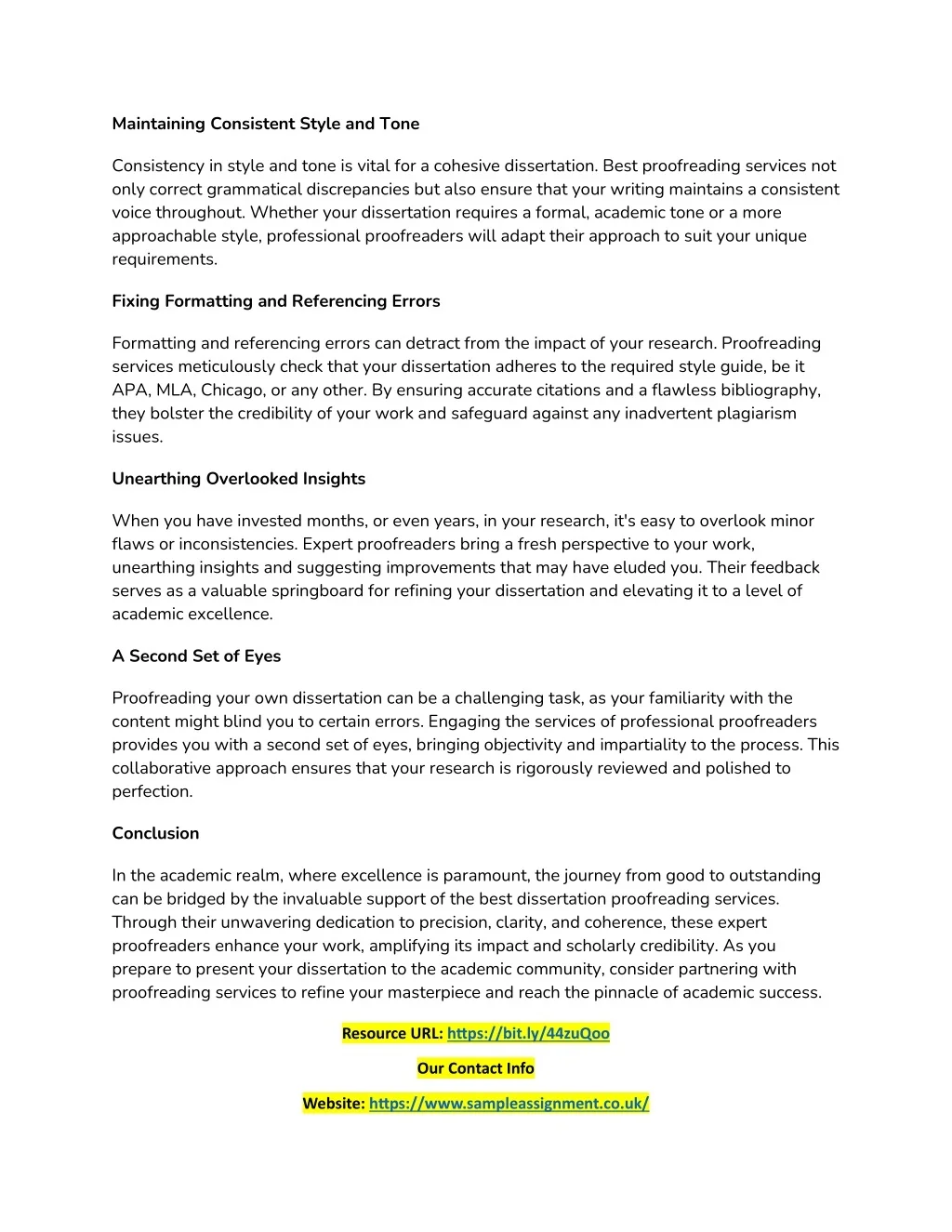 Maintaining Consistent Style and Tone

Consistency in style and tone is vital for a cohesive dissertation. Best proofreading services not only correct grammatical discrepancies but also ensure that your writing maintains a consistent voice throughout. Whether your dissertation requires a formal, academic tone or a more approachable style, professional proofreaders will adapt their approach to suit your unique requirements.

Fixing Formatting and Referencing Errors

Formatting and referencing errors can detract from the impact of your research. Proofreading services meticulously check that your dissertation adheres to the required style guide, be it APA, MLA, Chicago, or any other. By ensuring accurate citations and a flawless bibliography, they bolster the credibility of your work and safeguard against any inadvertent plagiarism issues.

Unearthing Overlooked Insights

When you have invested months, or even years, in your research, it's easy to overlook minor flaws or inconsistencies. Expert proofreaders bring a fresh perspective to your work, unearthing insights and suggesting improvements that may have eluded you. Their feedback serves as a valuable springboard for refining your dissertation and elevating it to a level of academic excellence.

A Second Set of Eyes

Proofreading your own dissertation can be a challenging task, as your familiarity with the content might blind you to certain errors. Engaging the services of professional proofreaders provides you with a second set of eyes, bringing objectivity and impartiality to the process. This collaborative approach ensures that your research is rigorously reviewed and polished to perfection.

Conclusion

In the academic realm, where excellence is paramount, the journey from good to outstanding can be bridged by the invaluable support of the best dissertation proofreading services. Through their unwavering dedication to precision, clarity, and coherence, these expert proofreaders enhance your work, amplifying its impact and scholarly credibility. As you prepare to present your dissertation to the academic community, consider partnering with proofreading services to refine your masterpiece and reach the pinnacle of academic success.

Resource URL: https://bit.ly/44zuQoo

Our Contact Info

Website: https://www.sampleassignment.co.uk/